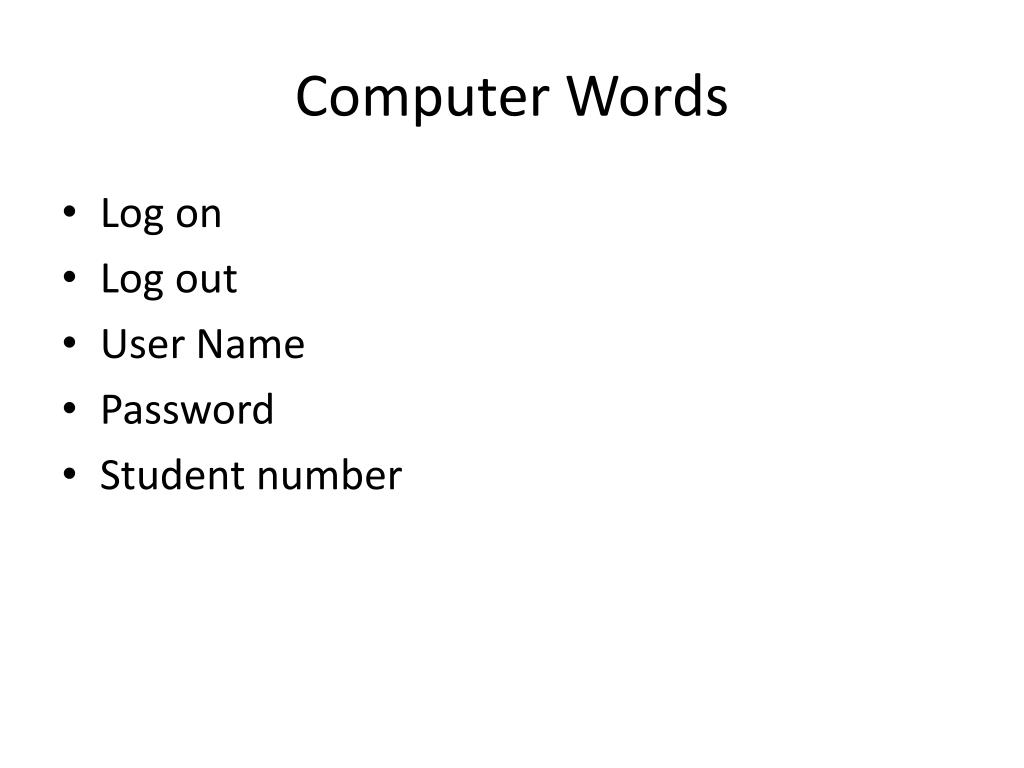 Computer Words

• Log on
• Log out
• User Name
• Password
• Student number